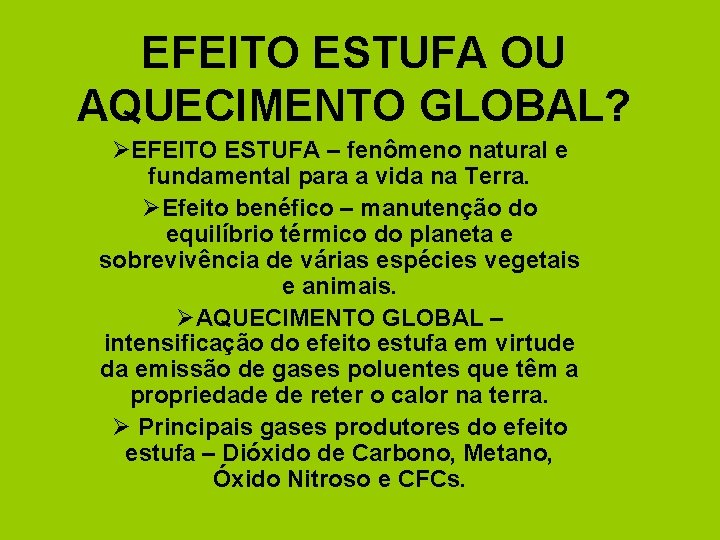 EFEITO ESTUFA OU AQUECIMENTO GLOBAL?

➢EFEITO ESTUFA – fenômeno natural e fundamental para a vida na Terra.

➢Efeito benéfico – manutenção do equilíbrio térmico do planeta e sobrevivência de várias espécies vegetais e animais.

➢AQUECIMENTO GLOBAL – intensificação do efeito estufa em virtude da emissão de gases poluentes que têm a propriedade de reter o calor na terra.

➢ Principais gases produtores do efeito estufa – Dióxido de Carbono, Metano, Óxido Nitroso e CFCs.